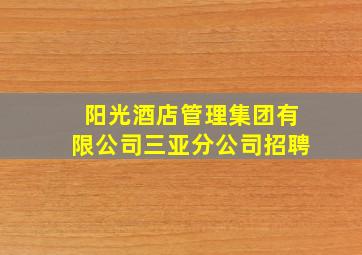 阳光酒店管理集团有限公司三亚分公司招聘